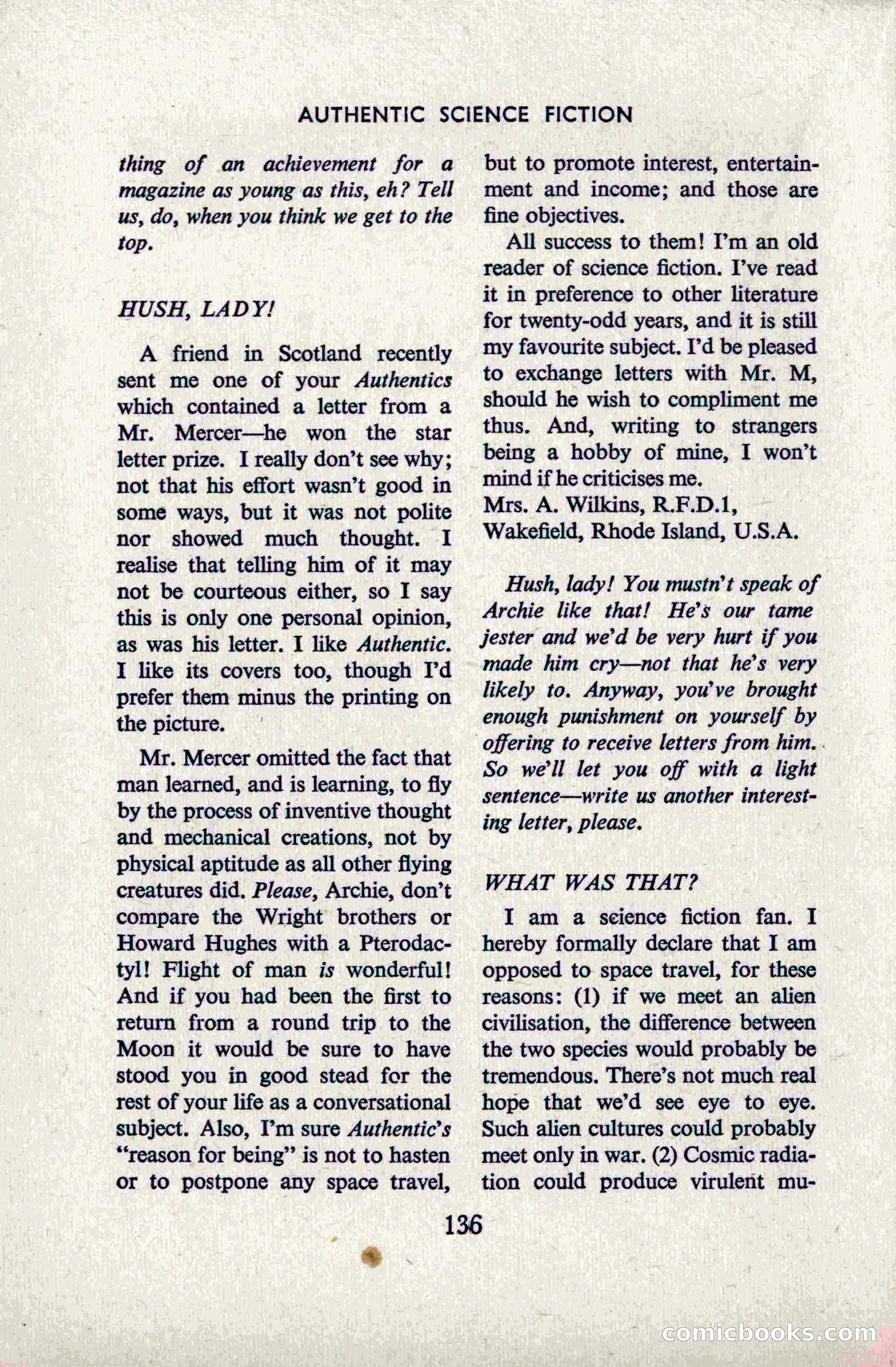 AUTHENTIC SCIENCE FICTION

thing of an achievement for a magazine as young as this, eh? Tell us, do, when you think we get to the top.

HUSH, LADY!

A friend in Scotland recently sent me one of your Authentics which contained a letter from a Mr. Mercer—he won the star letter prize. I really don't see why; not that his effort wasn't good in some ways, but it was not polite nor showed much thought. I realise that telling him of it may not be courteous either, so I say this is only one personal opinion, as was his letter. I like Authentic. I like its covers too, though I'd prefer them minus the printing on the picture.

Mr. Mercer omitted the fact that man learned, and is learning, to fly by the process of inventive thought and mechanical creations, not by physical aptitude as all other flying creatures did. Please, Archie, don't compare the Wright brothers or Howard Hughes with a Pterodactyl! Flight of man is wonderful! And if you had been the first to return from a round trip to the Moon it would be sure to have stood you in good stead for the rest of your life as a conversational subject. Also, I'm sure Authentic's "reason for being" is not to hasten or to postpone any space travel, but to promote interest, entertainment and income; and those are fine objectives.

All success to them! I'm an old reader of science fiction. I've read it in preference to other literature for twenty-odd years, and it is still my favourite subject. I'd be pleased to exchange letters with Mr. M, should he wish to compliment me thus. And, writing to strangers being a hobby of mine, I won't mind if he criticises me.
Mrs. A. Wilkins, R.F.D.1,
Wakefield, Rhode Island, U.S.A.

Hush, lady! You mustn't speak of Archie like that! He's our tame jester and we'd be very hurt if you made him cry—not that he's very likely to. Anyway, you've brought enough punishment on yourself by offering to receive letters from him. So we'll let you off with a light sentence—write us another interesting letter, please.

WHAT WAS THAT?

I am a science fiction fan. I hereby formally declare that I am opposed to space travel, for these reasons: (1) if we meet an alien civilisation, the difference between the two species would probably be tremendous. There's not much real hope that we'd see eye to eye. Such alien cultures could probably meet only in war. (2) Cosmic radiation could produce virulent mu-

136

comicbooks.com